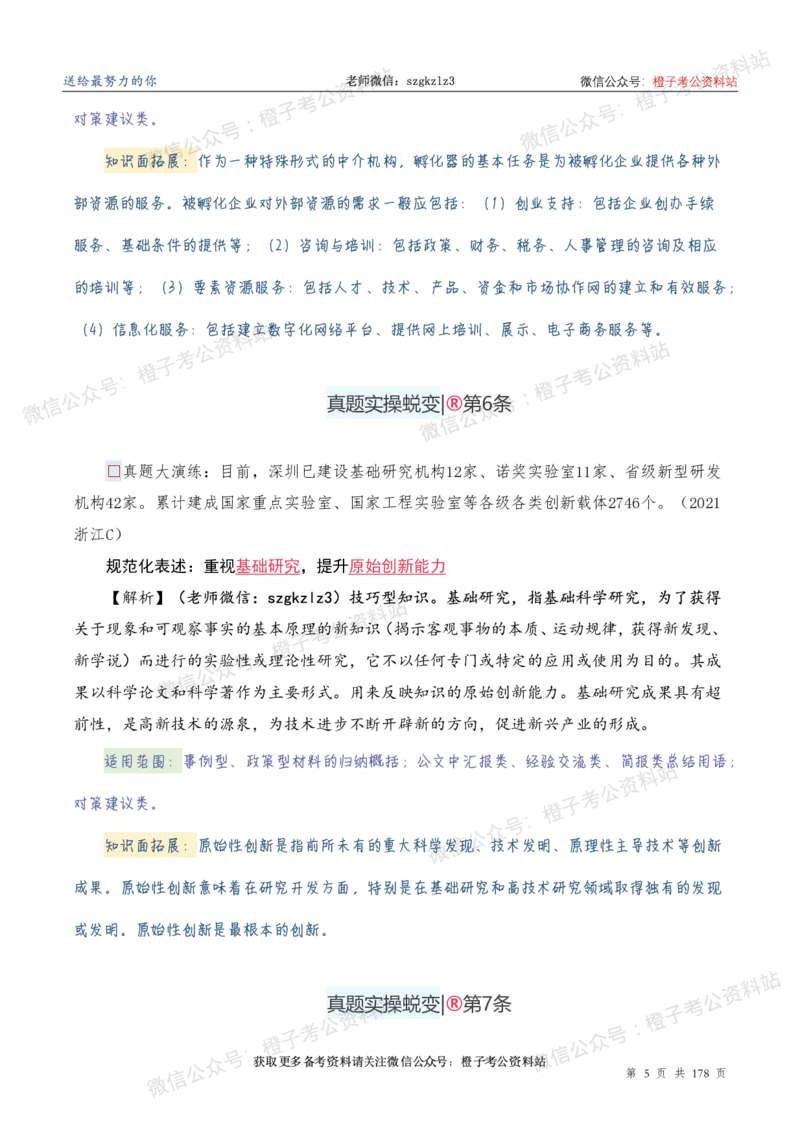 送给最努力的你 老师微信：szgkzlz3 微信公众号：橙子考公资料站

对策建议类。

知识面拓展：作为一种特殊形式的中介机构，孵化器的基本任务是为被孵化企业提供各种外部资源的服务。被孵化企业对外部资源的需求一般应包括：（1）创业支持：包括企业创办手续服务、基础条件的提供等；（2）咨询与培训：包括政策、财务、税务、人事管理的咨询及相应的培训等；（3）要素资源服务：包括人才、技术、产品、资金和市场协作网的建立和有效服务；（4）信息化服务：包括建立数字化网络平台、提供网上培训、展示、电子商务服务等。

真题实操蜕变|®第6条

☐真题大演练：目前，深圳已建设基础研究机构12家、诺奖实验室11家、省级新型研发机构42家。累计建成国家重点实验室、国家工程实验室等各级各类创新载体2746个。（2021浙江C）

规范化表述：重视基础研究，提升原始创新能力

【解析】（老师微信：szgkzlz3）技巧型知识。基础研究，指基础科学研究，为了获得关于现象和可观察事实的基本原理的新知识（揭示客观事物的本质、运动规律，获得新发现、新学说）而进行的实验性或理论性研究，它不以任何专门或特定的应用或使用为目的。其成果以科学论文和科学著作为主要形式。用来反映知识的原始创新能力。基础研究成果具有超前性，是高新技术的源泉，为技术进步不断开辟新的方向，促进新兴产业的形成。

适用范围：事例型、政策型材料的归纳概括；公文中汇报类、经验交流类、简报类总结用语；对策建议类。

知识面拓展：原始性创新是指前所未有的重大科学发现、技术发明、原理性主导技术等创新成果。原始性创新意味着在研究开发方面，特别是在基础研究和高技术研究领域取得独有的发现或发明。原始性创新是最根本的创新。

真题实操蜕变|®第7条

获取更多备考资料请关注微信公众号：橙子考公资料站

第5页 共178页

微信公众号：橙子考公资料站